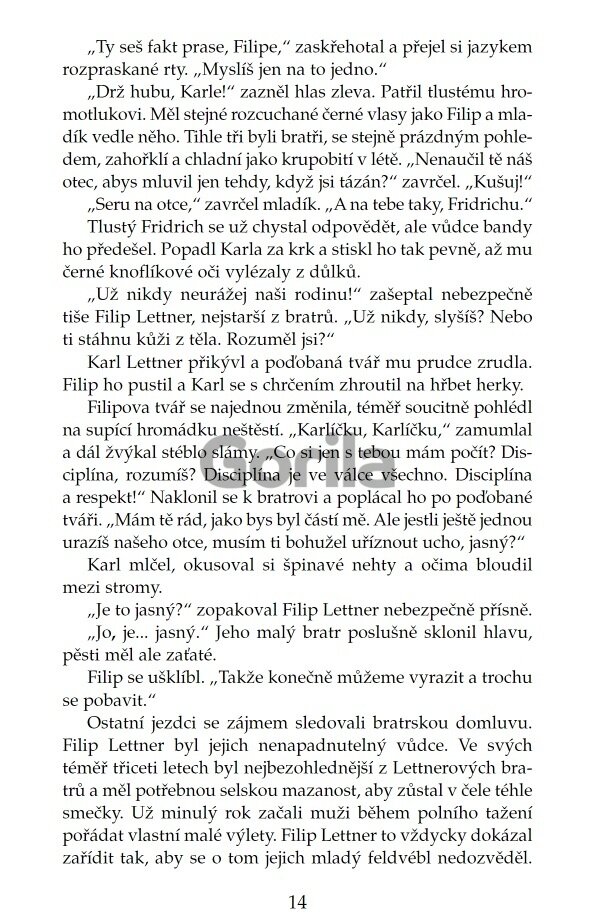 „Ty seš fakt prase, Filipe," zaskřehotal a přejel si jazykem rozpraskané rty. „Myslíš jen na to jedno."

„Drž hubu, Karle!" zazněl hlas zleva. Patřil tlustému hromotlukovi. Měl stejné rozcuchané černé vlasy jako Filip a mladík vedle něho. Tihle tři byli bratři, se stejně prázdným pohledem, zahořklí a chladní jako krupobití v létě. „Nenaučil tě náš otec, abys mluvil jen tehdy, když jsi tázán?" zavrčel. „Kušuj!"

„Seru na otce," zavrčel mladík. „A na tebe taky, Fridrichu."

Tlustý Fridrich se už chystal odpovědět, ale vůdce bandy ho předešel. Popadl Karla za krk a stiskl ho tak pevně, až mu černé knoflíkové oči vylézaly z důlků.

„Už nikdy neurážej naši rodinu!" zašeptal nebezpečně tiše Filip Lettner, nejstarší z bratrů. „Už nikdy, slyšíš? Nebo ti stáhnu kůži z těla. Rozuměl jsi?"

Karl Lettner přikývl a poďobaná tvář mu prudce zrudla. Filip ho pustil a Karl se s chrčením zhroutil na hřbet herky.

Filipova tvář se najednou změnila, téměř soucitně pohlédl na supící hromádku neštěstí. „Karlíčku, Karlíčku," zamumlal a dál žvýkal stéblo slámy. „Co si jen s tebou mám počít? Disciplína, rozumíš? Disciplína je ve válce všechno. Disciplína a respekt!" Naklonil se k bratrovi a poplácal ho po poďobané tváři. „Mám tě rád, jako bys byl částí mě. Ale jestli ještě jednou urazíš našeho otce, musím ti bohužel uříznout ucho, jasný?"

Karl mlčel, okusoval si špinavé nehty a očima bloudil mezi stromy.

„Je to jasný?" zopakoval Filip Lettner nebezpečně přísně.

„Jo, je... jasný." Jeho malý bratr poslušně sklonil hlavu, pěsti měl ale zaťaté.

Filip se ušklíbl. „Takže konečně můžeme vyrazit a trochu se pobavit."

Ostatní jezdci se zájmem sledovali bratrskou domluvu. Filip Lettner byl jejich nenapadnutelný vůdce. Ve svých téměř třiceti letech byl nejbezohlednější z Lettnerových bratrů a měl potřebnou selskou mazanost, aby zůstal v čele téhle smečky. Už minulý rok začali muži během polního tažení pořádat vlastní malé výlety. Filip Lettner to vždycky dokázal zařídit tak, aby se o tom jejich mladý feldvébl nedozvěděl.

14